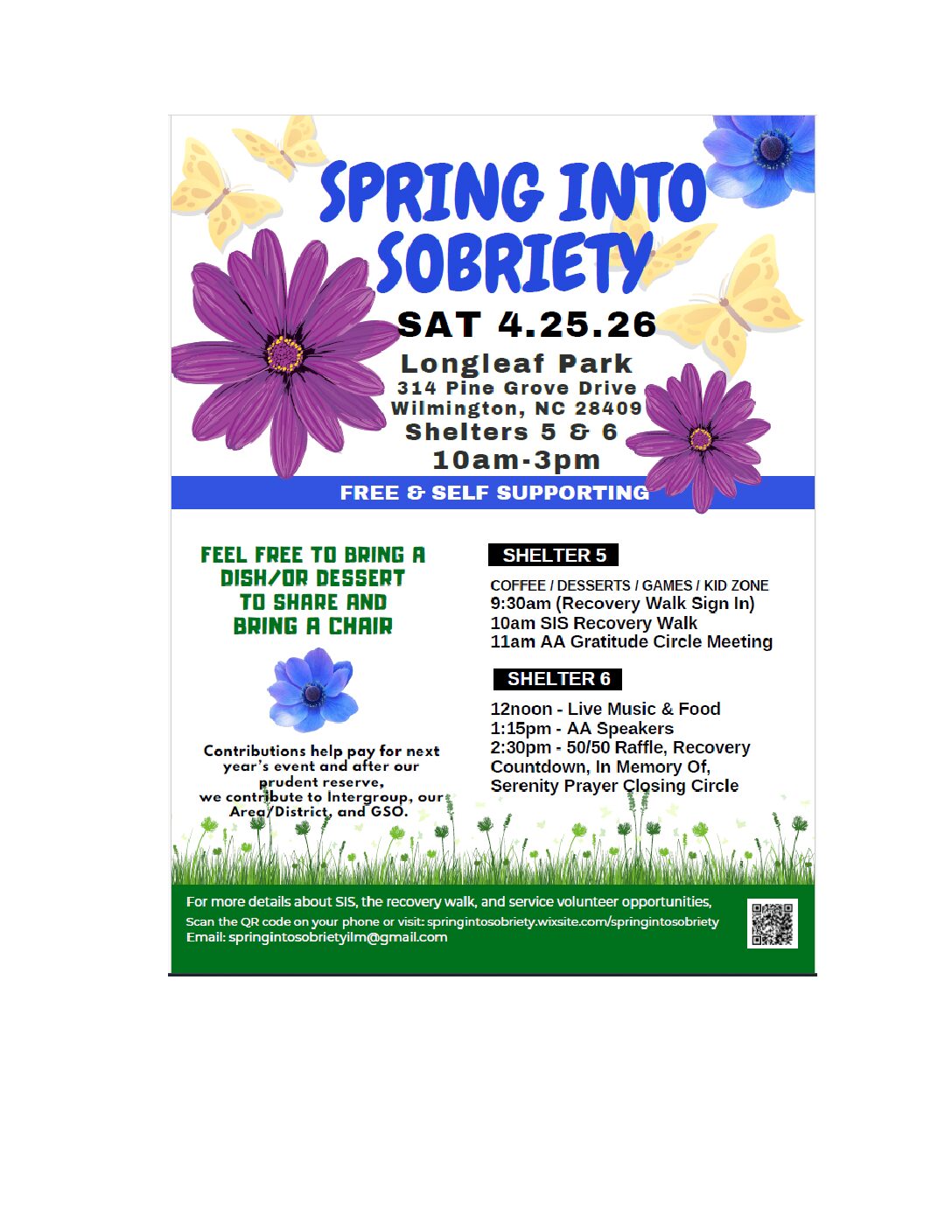 SPRING INTO SOBRIETY

SAT 4.25.26

Longleaf Park
314 Pine Grove Drive
Wilmington, NC 28409
Shelters 5 & 6
10am-3pm

FREE & SELF SUPPORTING

FEEL FREE TO BRING A DISH/OR DESSERT TO SHARE AND BRING A CHAIR

Contributions help pay for next year's event and after our prudent reserve, we contribute to Intergroup, our Area/District, and GSO.

SHELTER 5

COFFEE / DESSERTS / GAMES / KID ZONE
9:30am (Recovery Walk Sign In)
10am SIS Recovery Walk
11am AA Gratitude Circle Meeting

SHELTER 6

12noon - Live Music & Food
1:15pm - AA Speakers
2:30pm - 50/50 Raffle, Recovery Countdown, In Memory Of, Serenity Prayer Closing Circle

For more details about SIS, the recovery walk, and service volunteer opportunities,
Scan the QR code on your phone or visit: springintosobriety.wixsite.com/springintosobriety
Email: springintosobrietyilm@gmail.com